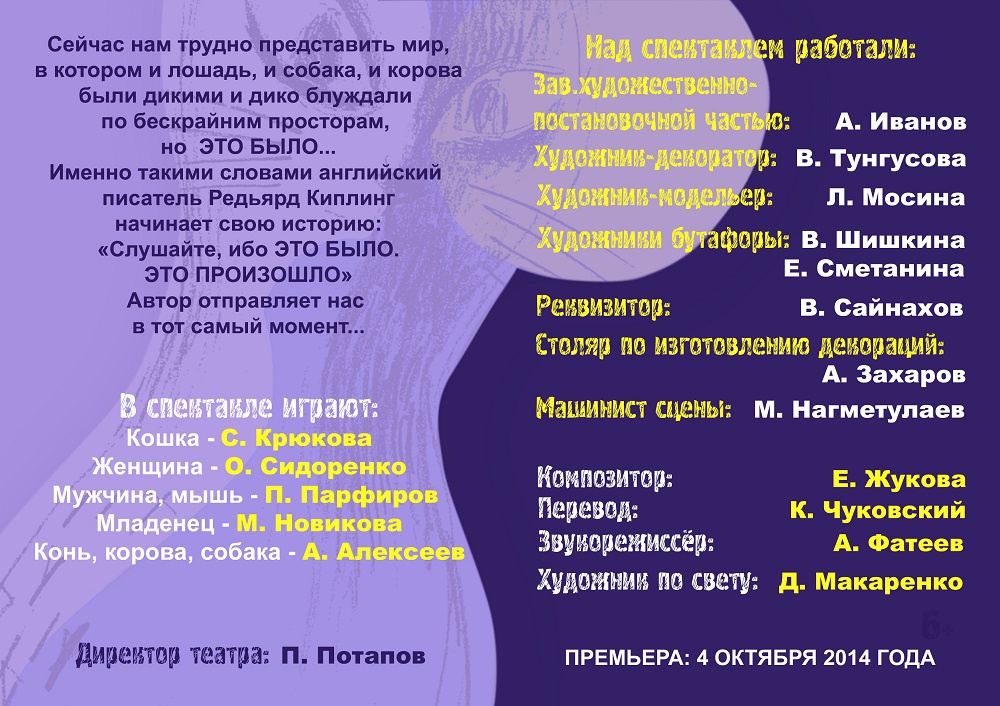 Сейчас нам трудно представить мир, в котором и лошадь, и собака, и корова были дикими и дико блуждали по бескрайним просторам, но ЭТО БЫЛО...
Именно такими словами английский писатель Редьярд Киплинг начинает свою историю:
«Слушайте, ибо ЭТО БЫЛО. ЭТО ПРОИЗОШЛО»
Автор отправляет нас в тот самый момент...

В спектакле играют:
Кошка - С. Крюкова
Женщина - О. Сидоренко
Мужчина, мышь - П. Парфиров
Младенец - М. Новикова
Конь, корова, собака - А. Алексеев

Директор театра: П. Потапов

Над спектаклем работали:
Зав.художественно-постановочной частью: А. Иванов
Художник-декоратор: В. Тунгусова
Художник-модельер: Л. Мосина
Художники бутафоры: В. Шишкина Е. Сметанина
Реквизитор: В. Сайнахов
Столяр по изготовлению декораций: А. Захаров
Машинист сцены: М. Нагметулаев

Композитор: Е. Жукова
Перевод: К. Чуковский
Звукорежиссёр: А. Фатеев
Художник по свету: Д. Макаренко

6+

ПРЕМЬЕРА: 4 ОКТЯБРЯ 2014 ГОДА